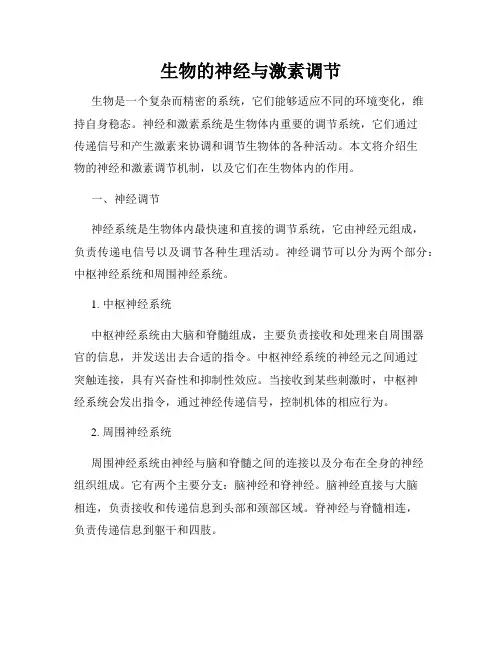 生物的神经与激素调节

生物是一个复杂而精密的系统，它们能够适应不同的环境变化，维持自身稳态。神经和激素系统是生物体内重要的调节系统，它们通过传递信号和产生激素来协调和调节生物体的各种活动。本文将介绍生物的神经和激素调节机制，以及它们在生物体内的作用。

一、神经调节

神经系统是生物体内最快速和直接的调节系统，它由神经元组成，负责传递电信号以及调节各种生理活动。神经调节可以分为两个部分：中枢神经系统和周围神经系统。

1. 中枢神经系统

中枢神经系统由大脑和脊髓组成，主要负责接收和处理来自周围器官的信息，并发送出去合适的指令。中枢神经系统的神经元之间通过突触连接，具有兴奋性和抑制性效应。当接收到某些刺激时，中枢神经系统会发出指令，通过神经传递信号，控制机体的相应行为。

2. 周围神经系统

周围神经系统由神经与脑和脊髓之间的连接以及分布在全身的神经组织组成。它有两个主要分支：脑神经和脊神经。脑神经直接与大脑相连，负责接收和传递信息到头部和颈部区域。脊神经与脊髓相连，负责传递信息到躯干和四肢。